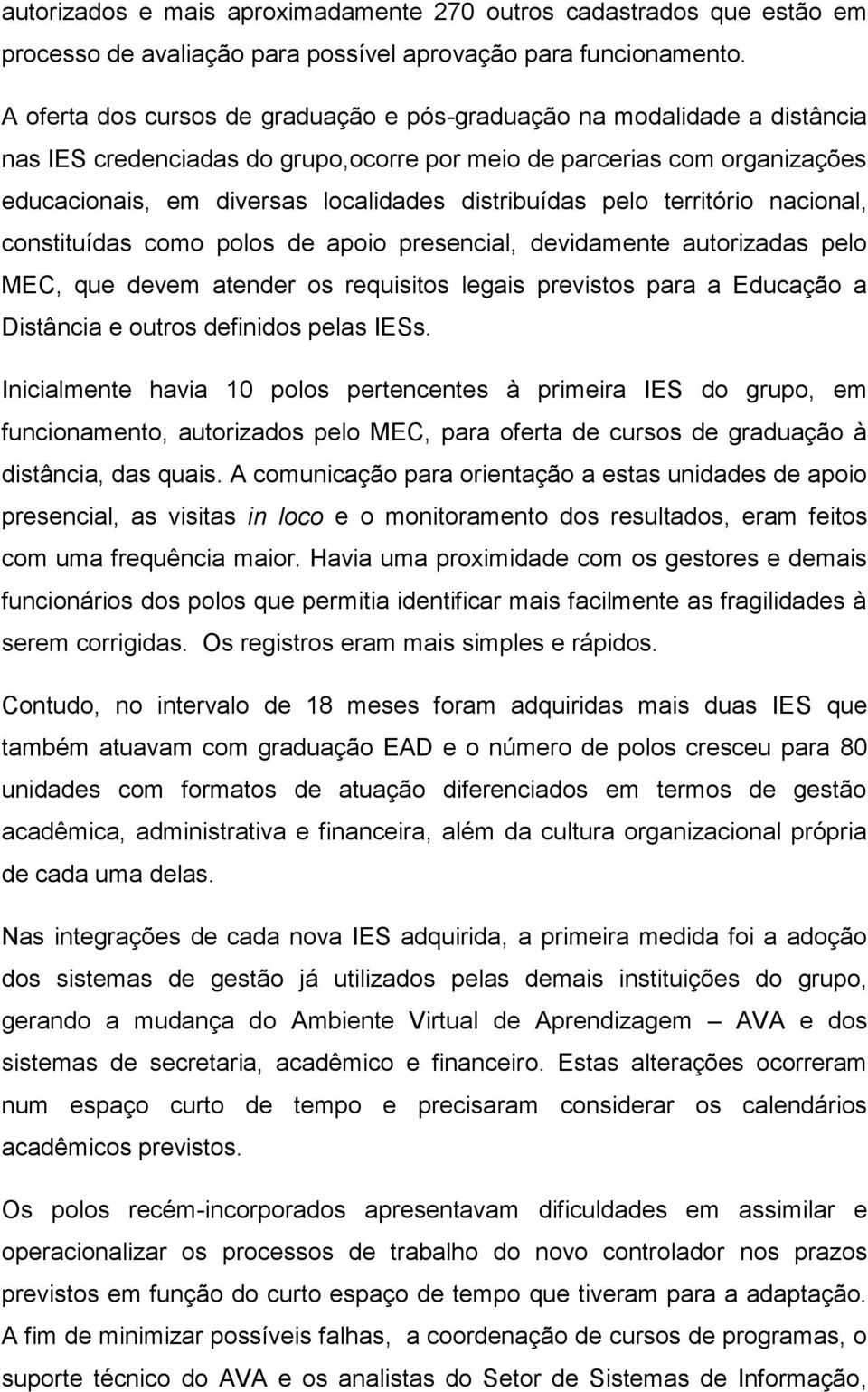 autorizados e mais aproximadamente 270 outros cadastrados que estão em processo de avaliação para possível aprovação para funcionamento.

A oferta dos cursos de graduação e pós-graduação na modalidade a distância nas IES credenciadas do grupo,ocorre por meio de parcerias com organizações educacionais, em diversas localidades distribuídas pelo território nacional, constituídas como polos de apoio presencial, devidamente autorizadas pelo MEC, que devem atender os requisitos legais previstos para a Educação a Distância e outros definidos pelas IESs.

Inicialmente havia 10 polos pertencentes à primeira IES do grupo, em funcionamento, autorizados pelo MEC, para oferta de cursos de graduação à distância, das quais. A comunicação para orientação a estas unidades de apoio presencial, as visitas in loco e o monitoramento dos resultados, eram feitos com uma frequência maior. Havia uma proximidade com os gestores e demais funcionários dos polos que permitia identificar mais facilmente as fragilidades à serem corrigidas. Os registros eram mais simples e rápidos.

Contudo, no intervalo de 18 meses foram adquiridas mais duas IES que também atuavam com graduação EAD e o número de polos cresceu para 80 unidades com formatos de atuação diferenciados em termos de gestão acadêmica, administrativa e financeira, além da cultura organizacional própria de cada uma delas.

Nas integrações de cada nova IES adquirida, a primeira medida foi a adoção dos sistemas de gestão já utilizados pelas demais instituições do grupo, gerando a mudança do Ambiente Virtual de Aprendizagem – AVA e dos sistemas de secretaria, acadêmico e financeiro. Estas alterações ocorreram num espaço curto de tempo e precisaram considerar os calendários acadêmicos previstos.

Os polos recém-incorporados apresentavam dificuldades em assimilar e operacionalizar os processos de trabalho do novo controlador nos prazos previstos em função do curto espaço de tempo que tiveram para a adaptação. A fim de minimizar possíveis falhas, a coordenação de cursos de programas, o suporte técnico do AVA e os analistas do Setor de Sistemas de Informação,